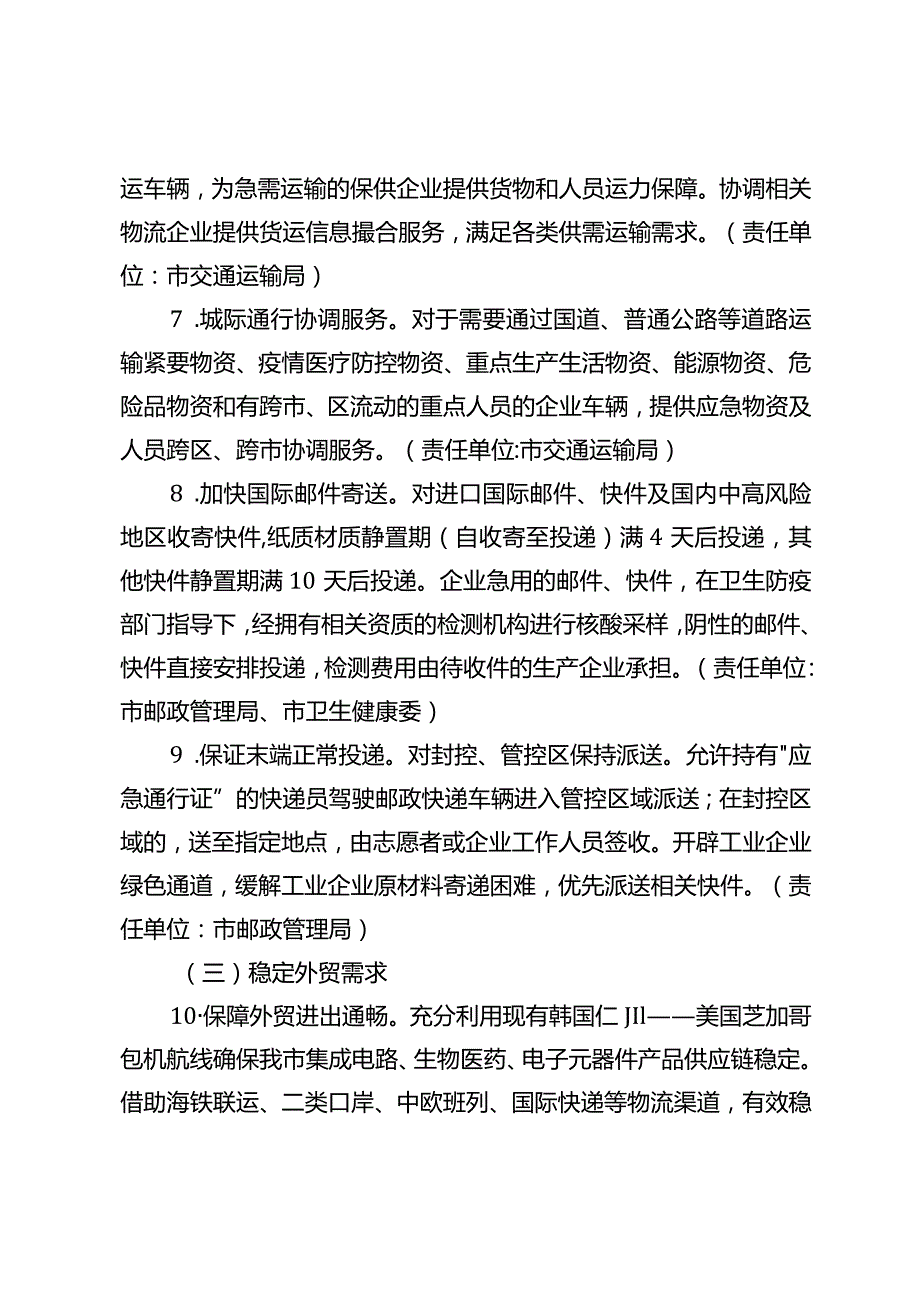 运车辆，为急需运输的保供企业提供货物和人员运力保障。协调相关物流企业提供货运信息撮合服务，满足各类供需运输需求。（责任单位：市交通运输局）

7 .城际通行协调服务。对于需要通过国道、普通公路等道路运输紧要物资、疫情医疗防控物资、重点生产生活物资、能源物资、危险品物资和有跨市、区流动的重点人员的企业车辆，提供应急物资及人员跨区、跨市协调服务。（责任单位:市交通运输局）

8 .加快国际邮件寄送。对进口国际邮件、快件及国内中高风险地区收寄快件,纸质材质静置期（自收寄至投递）满 4 天后投递，其他快件静置期满 10 天后投递。企业急用的邮件、快件，在卫生防疫部门指导下，经拥有相关资质的检测机构进行核酸采样，阴性的邮件、快件直接安排投递，检测费用由待收件的生产企业承担。（责任单位:市邮政管理局、市卫生健康委）

9 .保证末端正常投递。对封控、管控区保持派送。允许持有"应急通行证”的快递员驾驶邮政快递车辆进入管控区域派送；在封控区域的，送至指定地点，由志愿者或企业工作人员签收。开辟工业企业绿色通道，缓解工业企业原材料寄递困难，优先派送相关快件。（责任单位：市邮政管理局）

（三）稳定外贸需求

10·保障外贸进出通畅。充分利用现有韩国仁 JIl——美国芝加哥包机航线确保我市集成电路、生物医药、电子元器件产品供应链稳定。借助海铁联运、二类口岸、中欧班列、国际快递等物流渠道，有效稳